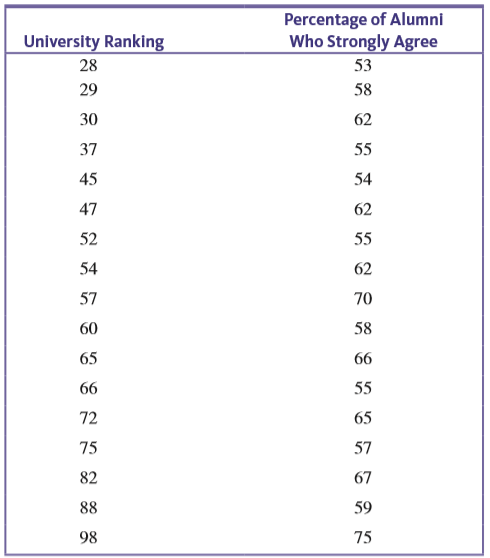 | University Ranking | Percentage of Alumni Who Strongly Agree |
|---|---|
| 28 | 53 |
| 29 | 58 |
| 30 | 62 |
| 37 | 55 |
| 45 | 54 |
| 47 | 62 |
| 52 | 55 |
| 54 | 62 |
| 57 | 70 |
| 60 | 58 |
| 65 | 66 |
| 66 | 55 |
| 72 | 65 |
| 75 | 57 |
| 82 | 67 |
| 88 | 59 |
| 98 | 75 |